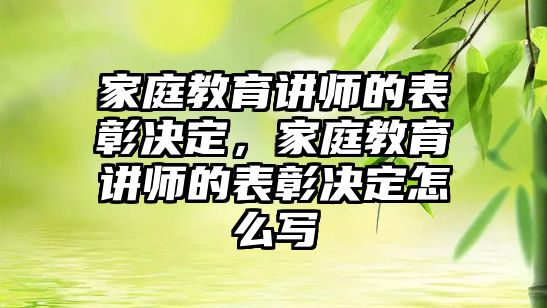 家庭教育讲师的表彰决定，家庭教育讲师的表彰决定怎么写